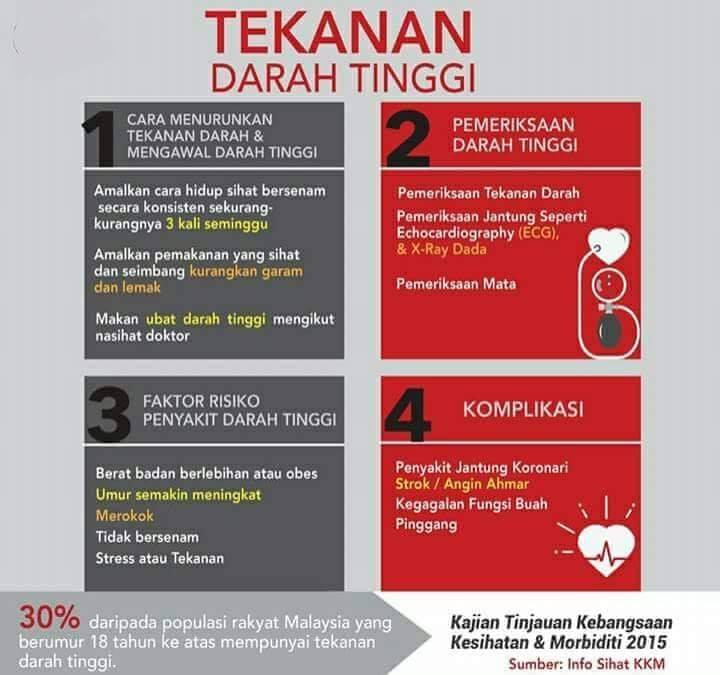 TEKANAN
DARAH TINGGI

1
CARA MENURUNKAN TEKANAN DARAH & MENGAWAL DARAH TINGGI

Amalkan cara hidup sihat bersenam secara konsisten sekurang-kurangnya 3 kali seminggu

Amalkan pemakanan yang sihat dan seimbang kurangkan garam dan lemak

Makan ubat darah tinggi mengikut nasihat doktor

2
PEMERIKSAAN DARAH TINGGI

Pemeriksaan Tekanan Darah

Pemeriksaan Jantung Seperti Echocardiography (ECG), & X-Ray Dada

Pemeriksaan Mata

3
FAKTOR RISIKO PENYAKIT DARAH TINGGI

Berat badan berlebihan atau obes
Umur semakin meningkat
Merokok
Tidak bersenam
Stress atau Tekanan

4
KOMPLIKASI

Penyakit Jantung Koronari
Strok / Angin Ahmar
Kegagalan Fungsi Buah Pinggang

30% daripada populasi rakyat Malaysia yang berumur 18 tahun ke atas mempunyai tekanan darah tinggi.

Kajian Tinjauan Kebangsaan Kesihatan & Morbiditi 2015
Sumber: Info Sihat KKM